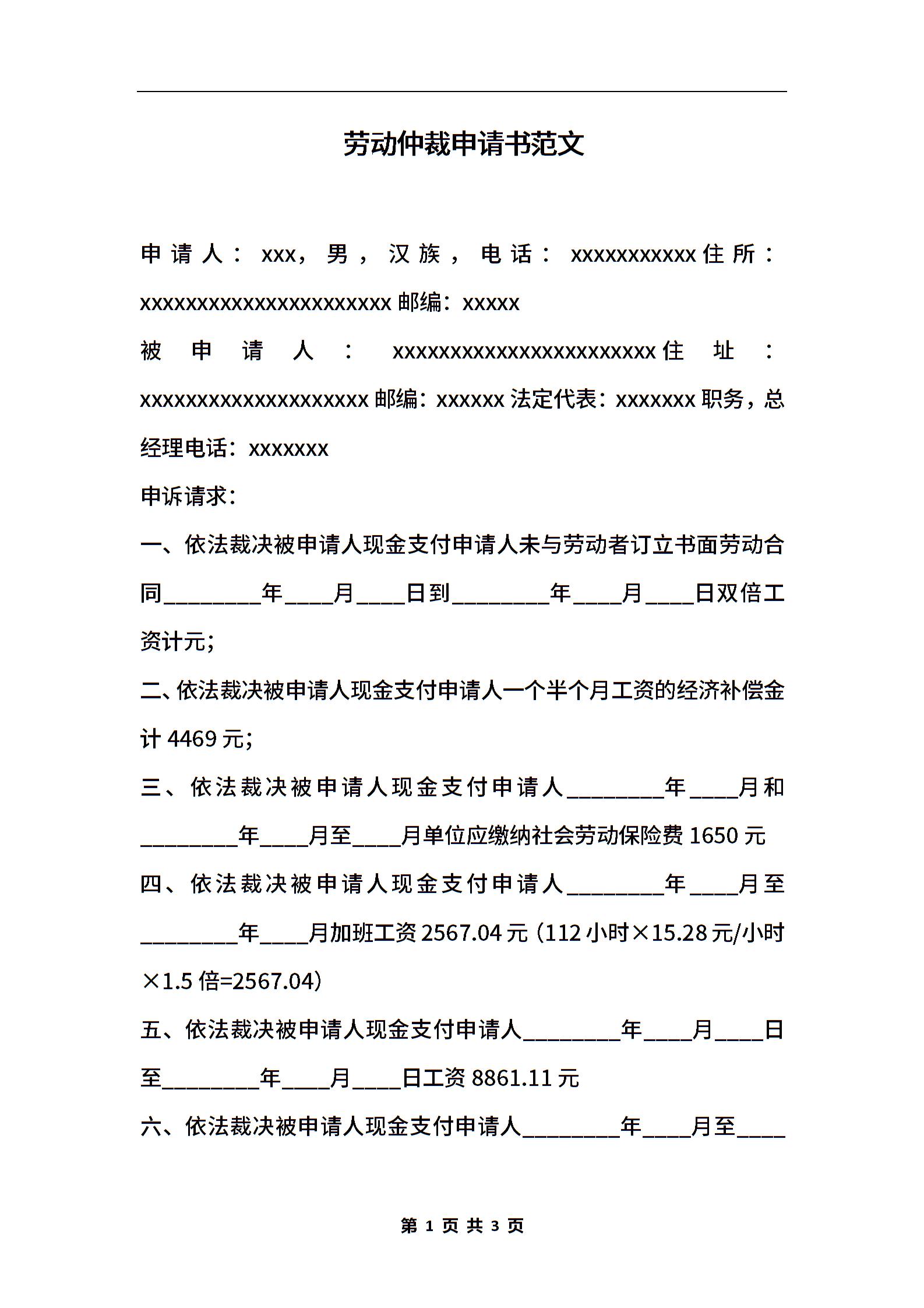 劳动仲裁申请书范文

申请人：xxx，男，汉族，电话：xxxxxxxxxxx住所：xxxxxxxxxxxxxxxxxxxxxx邮编：xxxxx

被申请人：xxxxxxxxxxxxxxxxxxxxxxx住址：xxxxxxxxxxxxxxxxxxxx邮编：xxxxxx法定代表：xxxxxxx职务，总经理电话：xxxxxxx

申诉请求：

一、依法裁决被申请人现金支付申请人未与劳动者订立书面劳动合同________年____月____日到________年____月____日双倍工资计元；

二、依法裁决被申请人现金支付申请人一个半个月工资的经济补偿金计4469元；

三、依法裁决被申请人现金支付申请人________年____月和________年____月至____月单位应缴纳社会劳动保险费1650元

四、依法裁决被申请人现金支付申请人________年____月至________年____月加班工资2567.04元（112小时×15.28元/小时×1.5倍=2567.04）

五、依法裁决被申请人现金支付申请人________年____月____日至________年____月____日工资8861.11元

六、依法裁决被申请人现金支付申请人________年____月至____

第 1 页 共 3 页